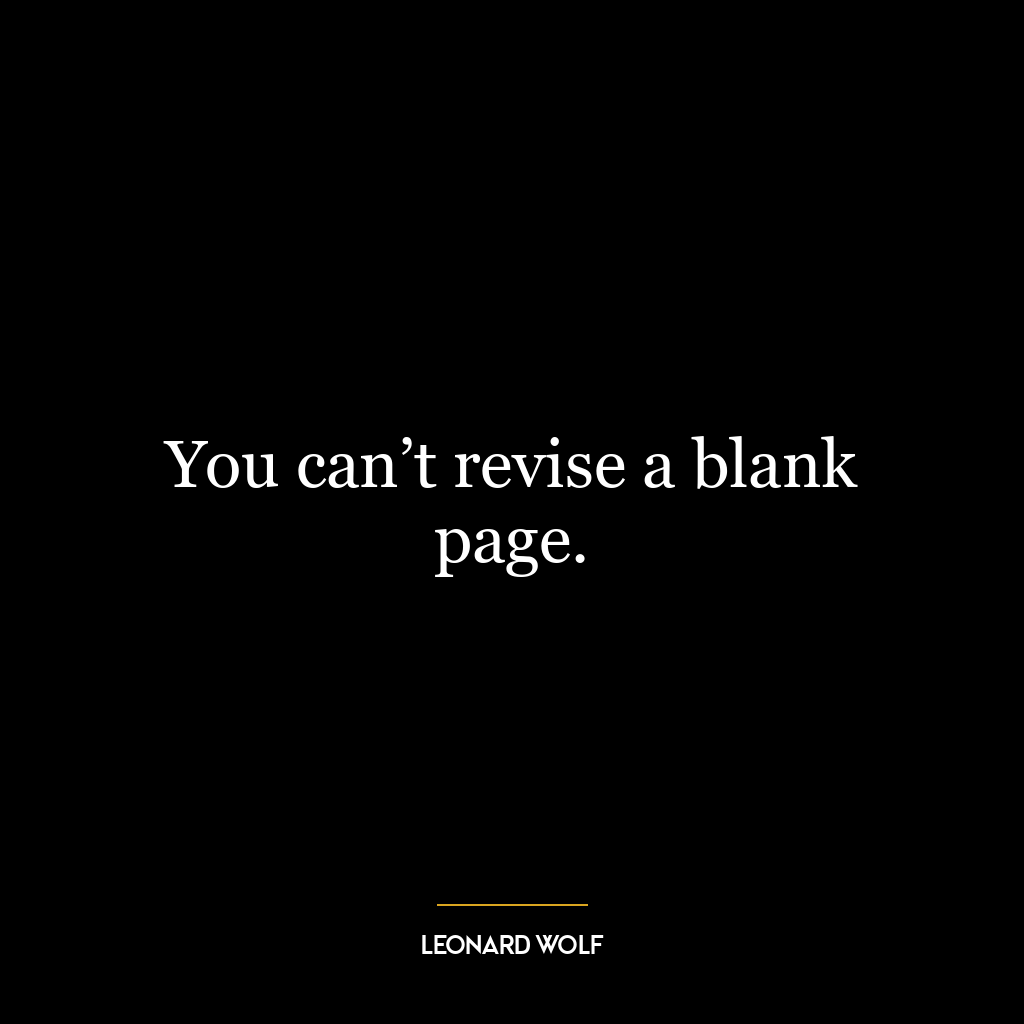 You can’t revise a blank page.

LEONARD WOLF